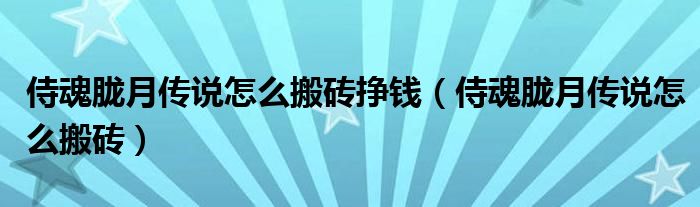 侍魂胧月传说怎么搬砖挣钱（侍魂胧月传说怎么搬砖）